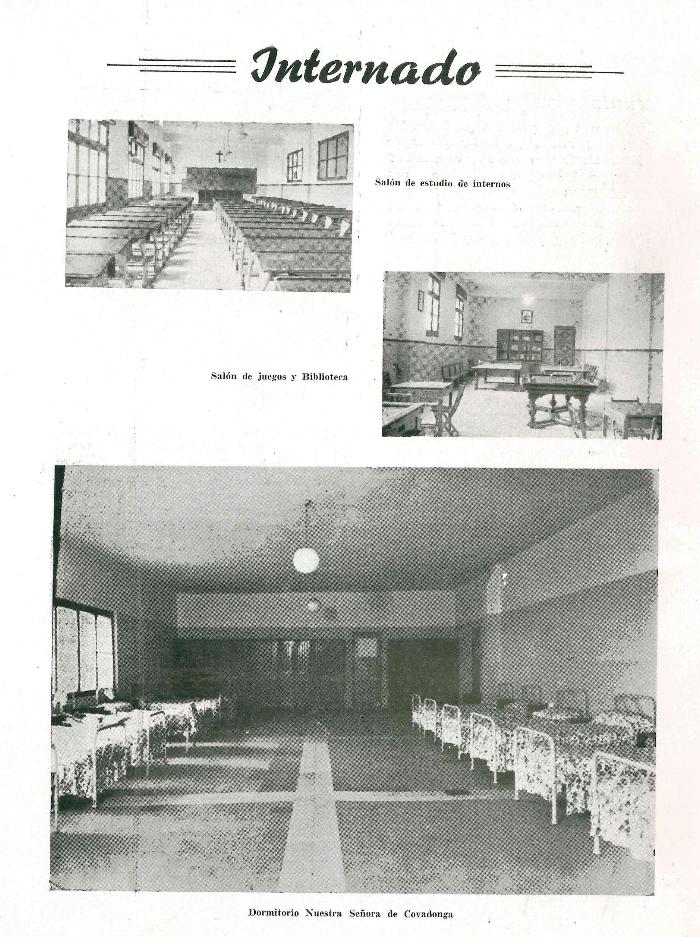 Internado

Salón de estudio de internos

Salón de juegos y Biblioteca

Dormitorio Nuestra Señora de Covadonga